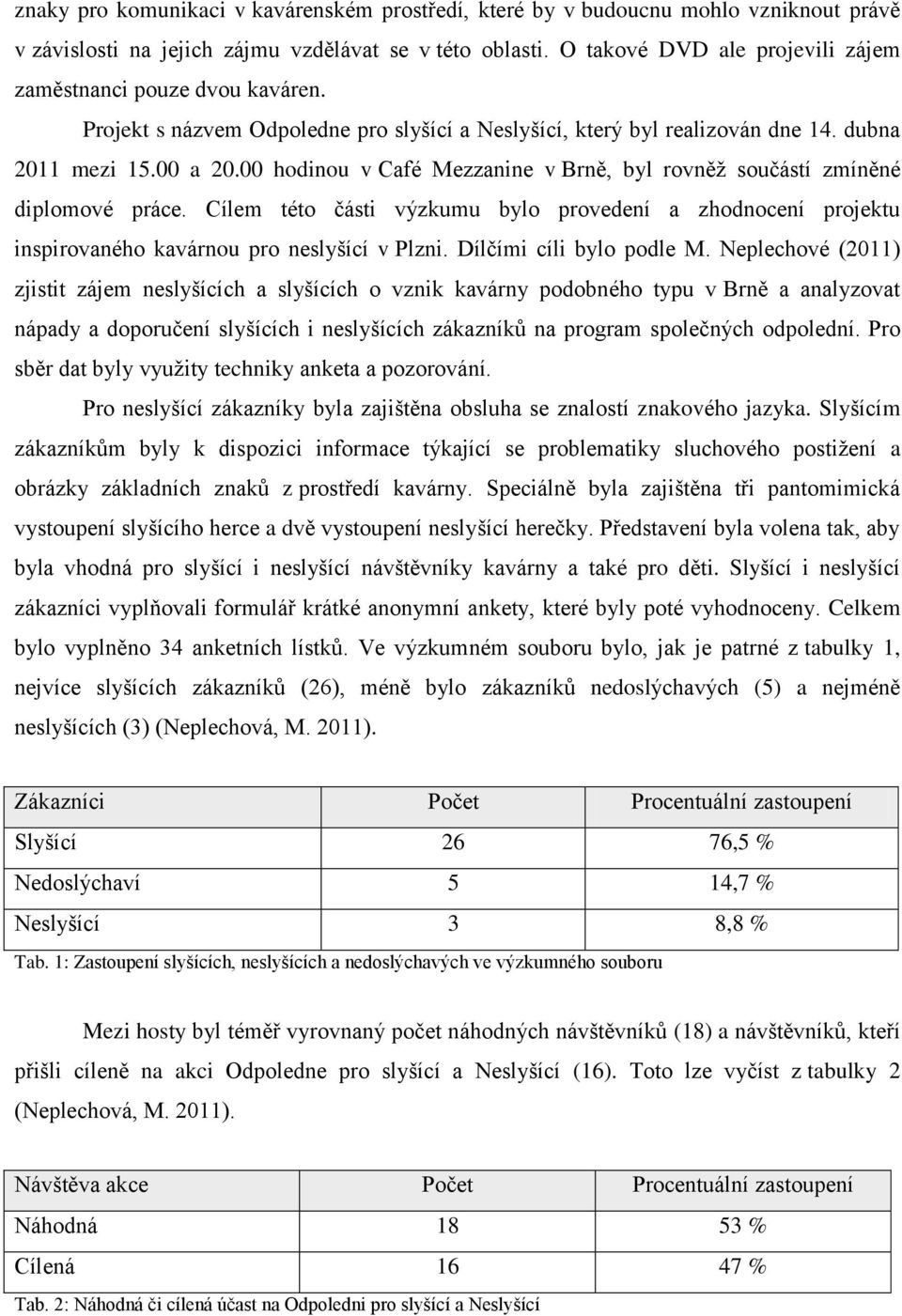 znaky pro komunikaci v kavárenském prostředí, které by v budoucnu mohlo vzniknout právě v závislosti na jejich zájmu vzdělávat se v této oblasti. O takové DVD ale projevili zájem zaměstnanci pouze dvou kaváren.

Projekt s názvem Odpoledne pro slyšící a Neslyšící, který byl realizován dne 14. dubna 2011 mezi 15.00 a 20.00 hodinou v Café Mezzanine v Brně, byl rovněž součástí zmíněné diplomové práce. Cílem této části výzkumu bylo provedení a zhodnocení projektu inspirovaného kavárnou pro neslyšící v Plzni. Dílčími cíli bylo podle M. Neplechové (2011) zjistit zájem neslyšících a slyšících o vznik kavárny podobného typu v Brně a analyzovat nápady a doporučení slyšících i neslyšících zákazníků na program společných odpolední. Pro sběr dat byly využity techniky anketa a pozorování.

Pro neslyšící zákazníky byla zajištěna obsluha se znalostí znakového jazyka. Slyšícím zákazníkům byly k dispozici informace týkající se problematiky sluchového postižení a obrázky základních znaků z prostředí kavárny. Speciálně byla zajištěna tři pantomimická vystoupení slyšícího herce a dvě vystoupení neslyšící herečky. Představení byla volena tak, aby byla vhodná pro slyšící i neslyšící návštěvníky kavárny a také pro děti. Slyšící i neslyšící zákazníci vyplňovali formulář krátké anonymní ankety, které byly poté vyhodnoceny. Celkem bylo vyplněno 34 anketních lístků. Ve výzkumném souboru bylo, jak je patrné z tabulky 1, nejvíce slyšících zákazníků (26), méně bylo zákazníků nedoslýchavých (5) a nejméně neslyšících (3) (Neplechová, M. 2011).

| Zákazníci | Počet | Procentuální zastoupení |
|---|---|---|
| Slyšící | 26 | 76,5 % |
| Nedoslýchaví | 5 | 14,7 % |
| Neslyšící | 3 | 8,8 % |

Tab. 1: Zastoupení slyšících, neslyšících a nedoslýchavých ve výzkumného souboru

Mezi hosty byl téměř vyrovnaný počet náhodných návštěvníků (18) a návštěvníků, kteří přišli cíleně na akci Odpoledne pro slyšící a Neslyšící (16). Toto lze vyčíst z tabulky 2 (Neplechová, M. 2011).

| Návštěva akce | Počet | Procentuální zastoupení |
|---|---|---|
| Náhodná | 18 | 53 % |
| Cílená | 16 | 47 % |

Tab. 2: Náhodná či cílená účast na Odpoledni pro slyšící a Neslyšící